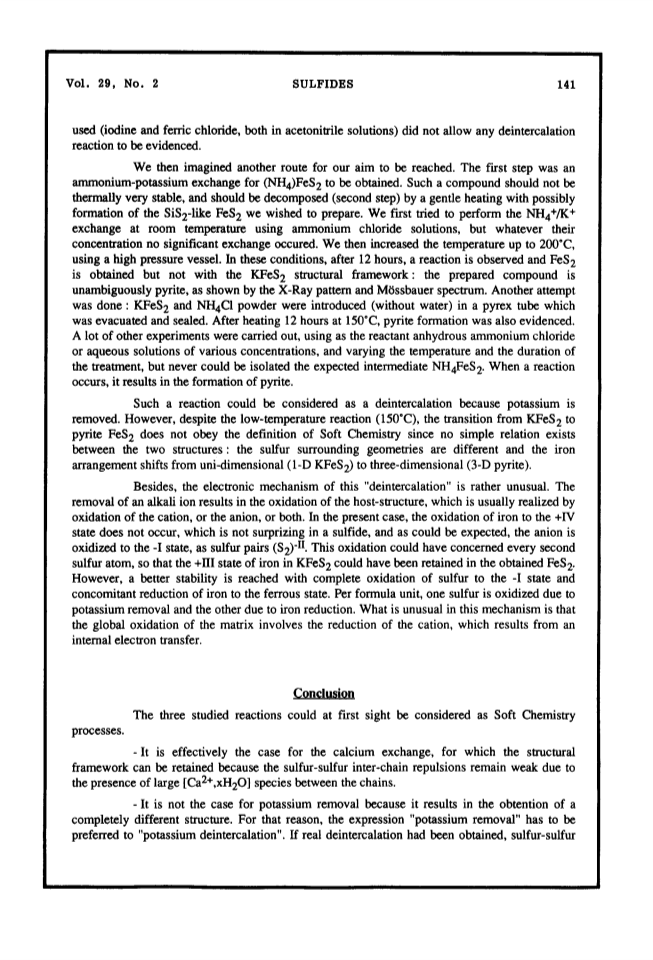 Vol. 29, No. 2 SULFIDES 141

used (iodine and ferric chloride, both in acetonitrile solutions) did not allow any deintercalation reaction to be evidenced.

We then imagined another route for our aim to be reached. The first step was an ammonium-potassium exchange for $(NH_4)FeS_2$ to be obtained. Such a compound should not be thermally very stable, and should be decomposed (second step) by a gentle heating with possibly formation of the $SiS_2$-like $FeS_2$ we wished to prepare. We first tried to perform the $NH_4^+/K^+$ exchange at room temperature using ammonium chloride solutions, but whatever their concentration no significant exchange occured. We then increased the temperature up to 200°C, using a high pressure vessel. In these conditions, after 12 hours, a reaction is observed and $FeS_2$ is obtained but not with the $KFeS_2$ structural framework : the prepared compound is unambiguously pyrite, as shown by the X-Ray pattern and Mössbauer spectrum. Another attempt was done : $KFeS_2$ and $NH_4Cl$ powder were introduced (without water) in a pyrex tube which was evacuated and sealed. After heating 12 hours at 150°C, pyrite formation was also evidenced. A lot of other experiments were carried out, using as the reactant anhydrous ammonium chloride or aqueous solutions of various concentrations, and varying the temperature and the duration of the treatment, but never could be isolated the expected intermediate $NH_4FeS_2$. When a reaction occurs, it results in the formation of pyrite.

Such a reaction could be considered as a deintercalation because potassium is removed. However, despite the low-temperature reaction (150°C), the transition from $KFeS_2$ to pyrite $FeS_2$ does not obey the definition of Soft Chemistry since no simple relation exists between the two structures : the sulfur surrounding geometries are different and the iron arrangement shifts from uni-dimensional (1-D $KFeS_2$) to three-dimensional (3-D pyrite).

Besides, the electronic mechanism of this "deintercalation" is rather unusual. The removal of an alkali ion results in the oxidation of the host-structure, which is usually realized by oxidation of the cation, or the anion, or both. In the present case, the oxidation of iron to the +IV state does not occur, which is not surprizing in a sulfide, and as could be expected, the anion is oxidized to the -I state, as sulfur pairs $(S_2)^{-II}$. This oxidation could have concerned every second sulfur atom, so that the +III state of iron in $KFeS_2$ could have been retained in the obtained $FeS_2$. However, a better stability is reached with complete oxidation of sulfur to the -I state and concomitant reduction of iron to the ferrous state. Per formula unit, one sulfur is oxidized due to potassium removal and the other due to iron reduction. What is unusual in this mechanism is that the global oxidation of the matrix involves the reduction of the cation, which results from an internal electron transfer.

Conclusion

The three studied reactions could at first sight be considered as Soft Chemistry processes.

- It is effectively the case for the calcium exchange, for which the structural framework can be retained because the sulfur-sulfur inter-chain repulsions remain weak due to the presence of large $[Ca^{2+},xH_2O]$ species between the chains.

- It is not the case for potassium removal because it results in the obtention of a completely different structure. For that reason, the expression "potassium removal" has to be preferred to "potassium deintercalation". If real deintercalation had been obtained, sulfur-sulfur